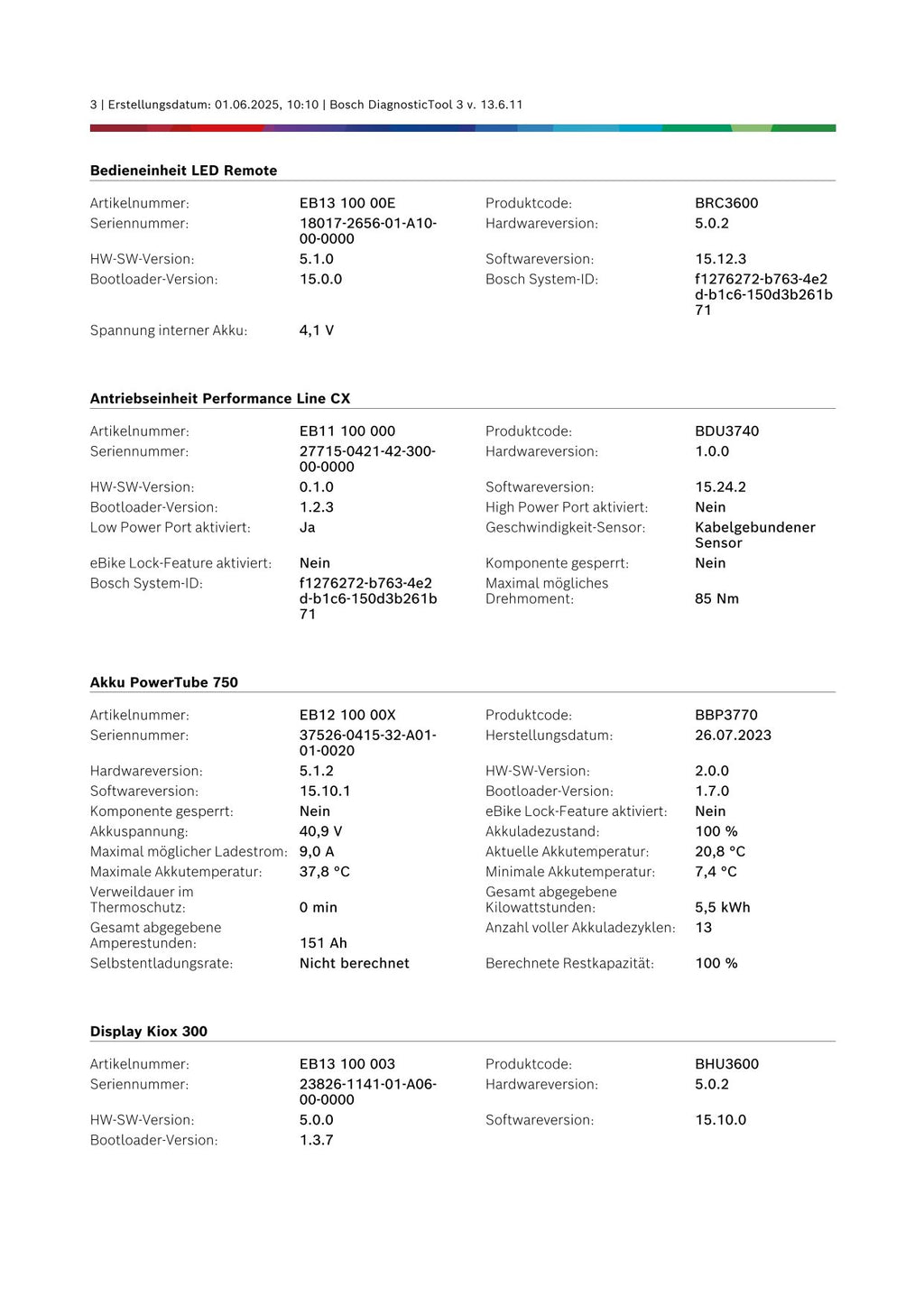 3 | Erstellungsdatum: 01.06.2025, 10:10 | Bosch DiagnosticTool 3 v. 13.6.11

**Bedieneinheit LED Remote**

| | | | |
|---|---|---|---|
| Artikelnummer: | EB13 100 00E | Produktcode: | BRC3600 |
| Seriennummer: | 18017-2656-01-A10-00-0000 | Hardwareversion: | 5.0.2 |
| HW-SW-Version: | 5.1.0 | Softwareversion: | 15.12.3 |
| Bootloader-Version: | 15.0.0 | Bosch System-ID: | f1276272-b763-4e2d-b1c6-150d3b261b71 |
| Spannung interner Akku: | 4,1 V | | |

**Antriebseinheit Performance Line CX**

| | | | |
|---|---|---|---|
| Artikelnummer: | EB11 100 000 | Produktcode: | BDU3740 |
| Seriennummer: | 27715-0421-42-300-00-0000 | Hardwareversion: | 1.0.0 |
| HW-SW-Version: | 0.1.0 | Softwareversion: | 15.24.2 |
| Bootloader-Version: | 1.2.3 | High Power Port aktiviert: | Nein |
| Low Power Port aktiviert: | Ja | Geschwindigkeit-Sensor: | Kabelgebundener Sensor |
| eBike Lock-Feature aktiviert: | Nein | Komponente gesperrt: | Nein |
| Bosch System-ID: | f1276272-b763-4e2d-b1c6-150d3b261b71 | Maximal mögliches Drehmoment: | 85 Nm |

**Akku PowerTube 750**

| | | | |
|---|---|---|---|
| Artikelnummer: | EB12 100 00X | Produktcode: | BBP3770 |
| Seriennummer: | 37526-0415-32-A01-01-0020 | Herstellungsdatum: | 26.07.2023 |
| Hardwareversion: | 5.1.2 | HW-SW-Version: | 2.0.0 |
| Softwareversion: | 15.10.1 | Bootloader-Version: | 1.7.0 |
| Komponente gesperrt: | Nein | eBike Lock-Feature aktiviert: | Nein |
| Akkuspannung: | 40,9 V | Akkuladezustand: | 100 % |
| Maximal möglicher Ladestrom: | 9,0 A | Aktuelle Akkutemperatur: | 20,8 °C |
| Maximale Akkutemperatur: | 37,8 °C | Minimale Akkutemperatur: | 7,4 °C |
| Verweildauer im Thermoschutz: | 0 min | Gesamt abgegebene Kilowattstunden: | 5,5 kWh |
| Gesamt abgegebene Amperestunden: | 151 Ah | Anzahl voller Akkuladezyklen: | 13 |
| Selbstentladungsrate: | Nicht berechnet | Berechnete Restkapazität: | 100 % |

**Display Kiox 300**

| | | | |
|---|---|---|---|
| Artikelnummer: | EB13 100 003 | Produktcode: | BHU3600 |
| Seriennummer: | 23826-1141-01-A06-00-0000 | Hardwareversion: | 5.0.2 |
| HW-SW-Version: | 5.0.0 | Softwareversion: | 15.10.0 |
| Bootloader-Version: | 1.3.7 | | |